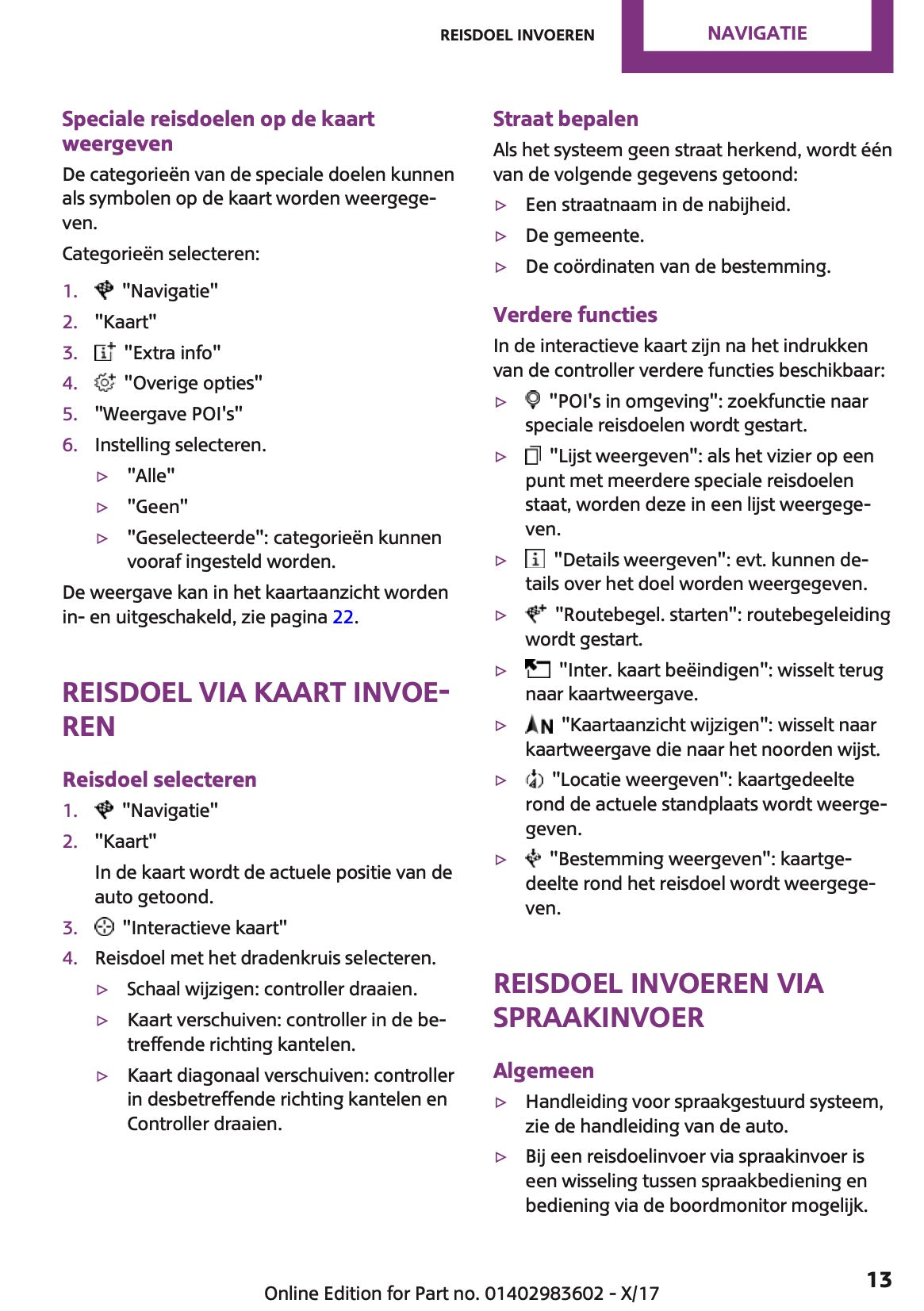 REISDOEL INVOEREN NAVIGATIE

Speciale reisdoelen op de kaart weergeven

De categorieën van de speciale doelen kunnen als symbolen op de kaart worden weergegeven.

Categorieën selecteren:

1. "Navigatie"
2. "Kaart"
3. "Extra info"
4. "Overige opties"
5. "Weergave POI's"
6. Instelling selecteren.
▷ "Alle"
▷ "Geen"
▷ "Geselecteerde": categorieën kunnen vooraf ingesteld worden.

De weergave kan in het kaartaanzicht worden in- en uitgeschakeld, zie pagina 22.

REISDOEL VIA KAART INVOEREN

Reisdoel selecteren

1. "Navigatie"
2. "Kaart"
In de kaart wordt de actuele positie van de auto getoond.
3. "Interactieve kaart"
4. Reisdoel met het dradenkruis selecteren.
▷ Schaal wijzigen: controller draaien.
▷ Kaart verschuiven: controller in de betreffende richting kantelen.
▷ Kaart diagonaal verschuiven: controller in desbetreffende richting kantelen en Controller draaien.

Straat bepalen

Als het systeem geen straat herkend, wordt één van de volgende gegevens getoond:

▷ Een straatnaam in de nabijheid.
▷ De gemeente.
▷ De coördinaten van de bestemming.

Verdere functies

In de interactieve kaart zijn na het indrukken van de controller verdere functies beschikbaar:

▷ "POI's in omgeving": zoekfunctie naar speciale reisdoelen wordt gestart.
▷ "Lijst weergeven": als het vizier op een punt met meerdere speciale reisdoelen staat, worden deze in een lijst weergegeven.
▷ "Details weergeven": evt. kunnen details over het doel worden weergegeven.
▷ "Routebegel. starten": routebegeleiding wordt gestart.
▷ "Inter. kaart beëindigen": wisselt terug naar kaartweergave.
▷ "Kaartaanzicht wijzigen": wisselt naar kaartweergave die naar het noorden wijst.
▷ "Locatie weergeven": kaartgedeelte rond de actuele standplaats wordt weergegeven.
▷ "Bestemming weergeven": kaartgedeelte rond het reisdoel wordt weergegeven.

REISDOEL INVOEREN VIA SPRAAKINVOER

Algemeen

▷ Handleiding voor spraakgestuurd systeem, zie de handleiding van de auto.
▷ Bij een reisdoelinvoer via spraakinvoer is een wisseling tussen spraakbediening en bediening via de boordmonitor mogelijk.

Online Edition for Part no. 01402983602 - X/17

13